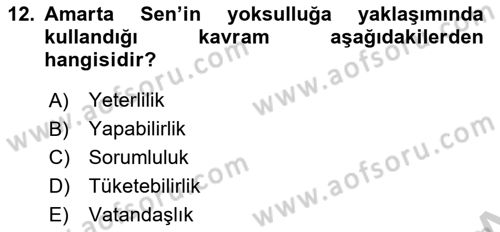 12. Amarta Sen'in yoksulluğa yaklaşımında kullandığı kavram aşağıdakilerden hangisidir?

A) Yeterlilik
B) Yapabilirlik
C) Sorumluluk
D) Tüketebilirlik
E) Vatandaşlık

www.aofsoru.com
www.aofsoru.com
www.aofsoru.com
www.aofsoru.com